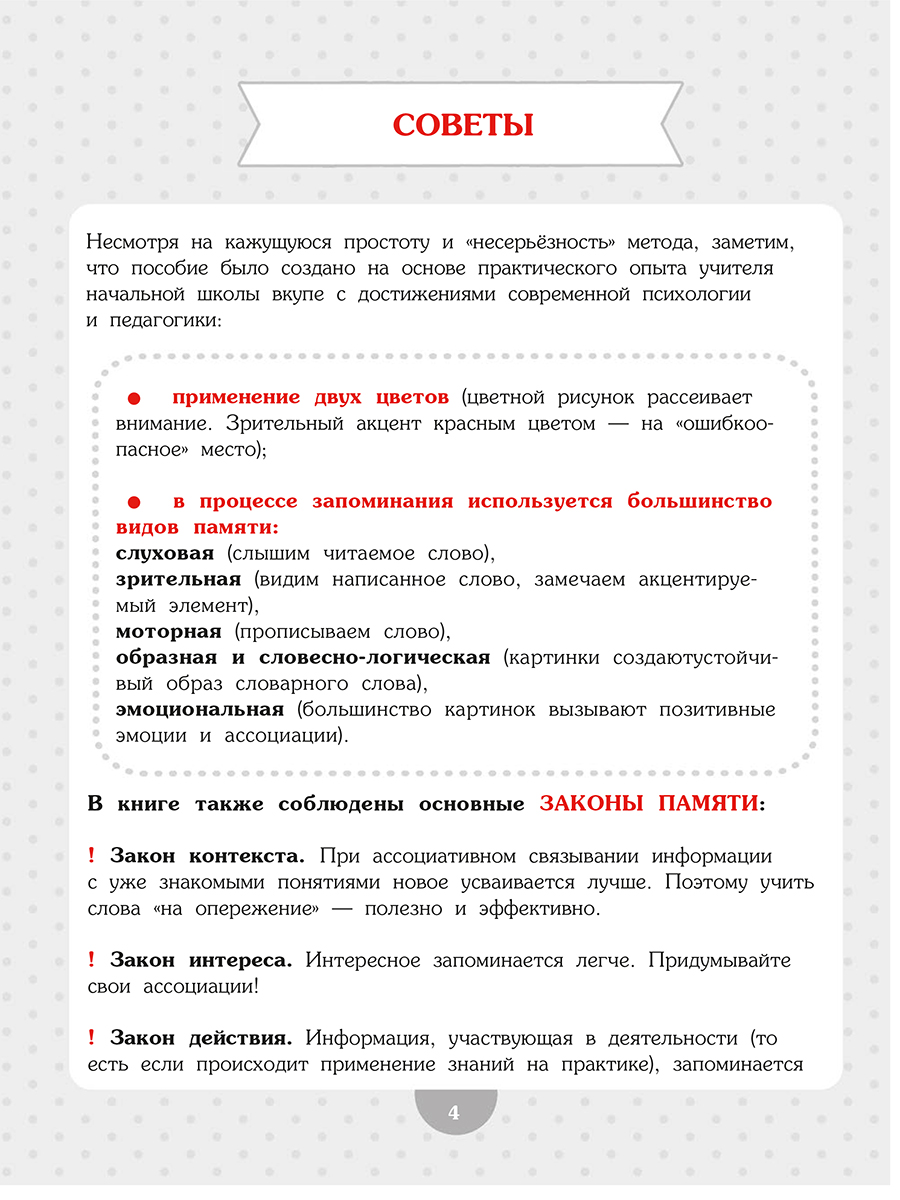 СОВЕТЫ

Несмотря на кажущуюся простоту и «несерьёзность» метода, заметим, что пособие было создано на основе практического опыта учителя начальной школы вкупе с достижениями современной психологии и педагогики:

● применение двух цветов (цветной рисунок рассеивает внимание. Зрительный акцент красным цветом — на «ошибкоопасное» место);

● в процессе запоминания используется большинство видов памяти:
слуховая (слышим читаемое слово),
зрительная (видим написанное слово, замечаем акцентируемый элемент),
моторная (прописываем слово),
образная и словесно-логическая (картинки создаютустойчивый образ словарного слова),
эмоциональная (большинство картинок вызывают позитивные эмоции и ассоциации).

В книге также соблюдены основные ЗАКОНЫ ПАМЯТИ:

! Закон контекста. При ассоциативном связывании информации с уже знакомыми понятиями новое усваивается лучше. Поэтому учить слова «на опережение» — полезно и эффективно.

! Закон интереса. Интересное запоминается легче. Придумывайте свои ассоциации!

! Закон действия. Информация, участвующая в деятельности (то есть если происходит применение знаний на практике), запоминается

4